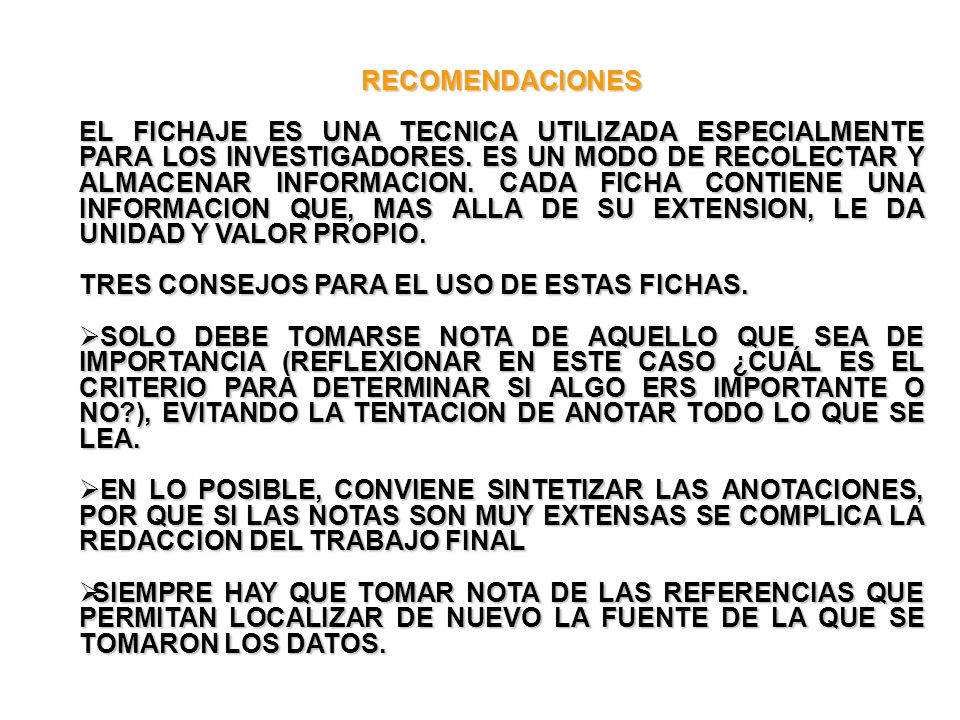 RECOMENDACIONES

EL FICHAJE ES UNA TECNICA UTILIZADA ESPECIALMENTE PARA LOS INVESTIGADORES. ES UN MODO DE RECOLECTAR Y ALMACENAR INFORMACION. CADA FICHA CONTIENE UNA INFORMACION QUE, MAS ALLA DE SU EXTENSION, LE DA UNIDAD Y VALOR PROPIO.

TRES CONSEJOS PARA EL USO DE ESTAS FICHAS.

➢SOLO DEBE TOMARSE NOTA DE AQUELLO QUE SEA DE IMPORTANCIA (REFLEXIONAR EN ESTE CASO ¿CUÁL ES EL CRITERIO PARA DETERMINAR SI ALGO ERS IMPORTANTE O NO?), EVITANDO LA TENTACION DE ANOTAR TODO LO QUE SE LEA.

➢EN LO POSIBLE, CONVIENE SINTETIZAR LAS ANOTACIONES, POR QUE SI LAS NOTAS SON MUY EXTENSAS SE COMPLICA LA REDACCION DEL TRABAJO FINAL

➢SIEMPRE HAY QUE TOMAR NOTA DE LAS REFERENCIAS QUE PERMITAN LOCALIZAR DE NUEVO LA FUENTE DE LA QUE SE TOMARON LOS DATOS.